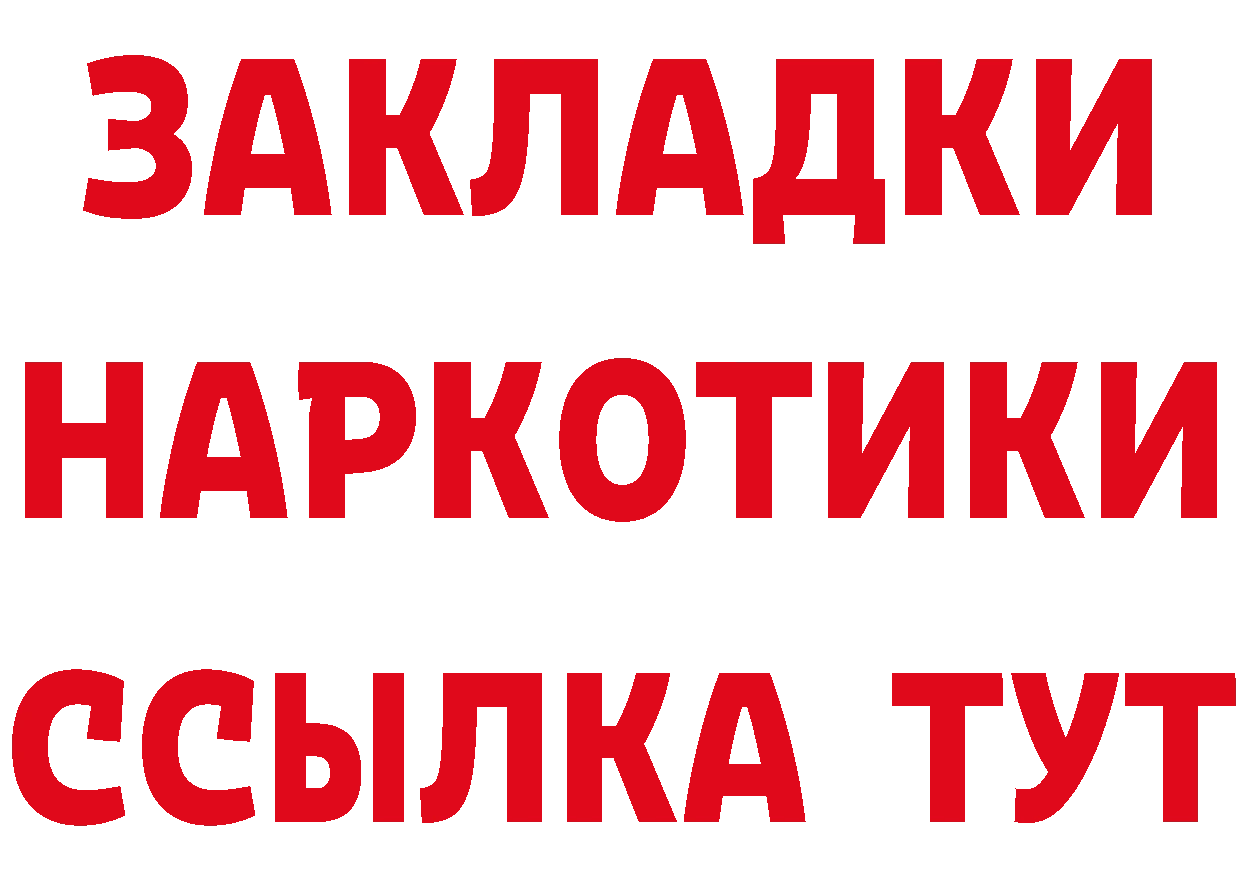 ЗАКЛАДКИ
НАРКОТИКИ
ССЫЛКА ТУТ